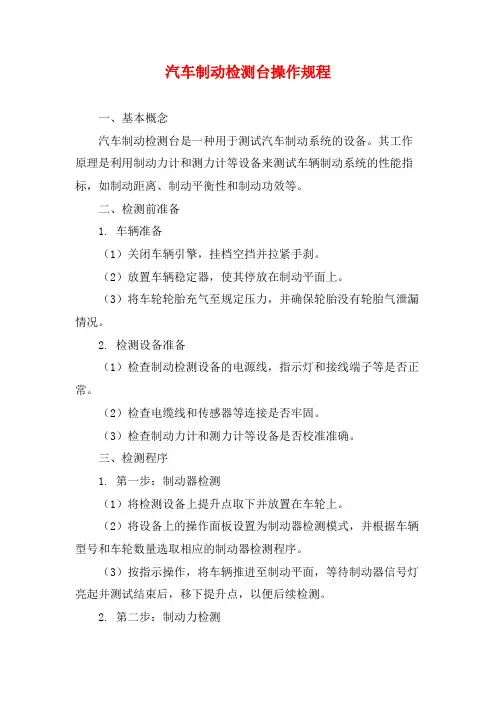 汽车制动检测台操作规程

一、基本概念

汽车制动检测台是一种用于测试汽车制动系统的设备。其工作原理是利用制动力计和测力计等设备来测试车辆制动系统的性能指标，如制动距离、制动平衡性和制动功效等。

二、检测前准备

1. 车辆准备

（1）关闭车辆引擎，挂档空挡并拉紧手刹。

（2）放置车辆稳定器，使其停放在制动平面上。

（3）将车轮轮胎充气至规定压力，并确保轮胎没有轮胎气泄漏情况。

2. 检测设备准备

（1）检查制动检测设备的电源线，指示灯和接线端子等是否正常。

（2）检查电缆线和传感器等连接是否牢固。

（3）检查制动力计和测力计等设备是否校准准确。

三、检测程序

1. 第一步：制动器检测

（1）将检测设备上提升点取下并放置在车轮上。

（2）将设备上的操作面板设置为制动器检测模式，并根据车辆型号和车轮数量选取相应的制动器检测程序。

（3）按指示操作，将车辆推进至制动平面，等待制动器信号灯亮起并测试结束后，移下提升点，以便后续检测。

2. 第二步：制动力检测